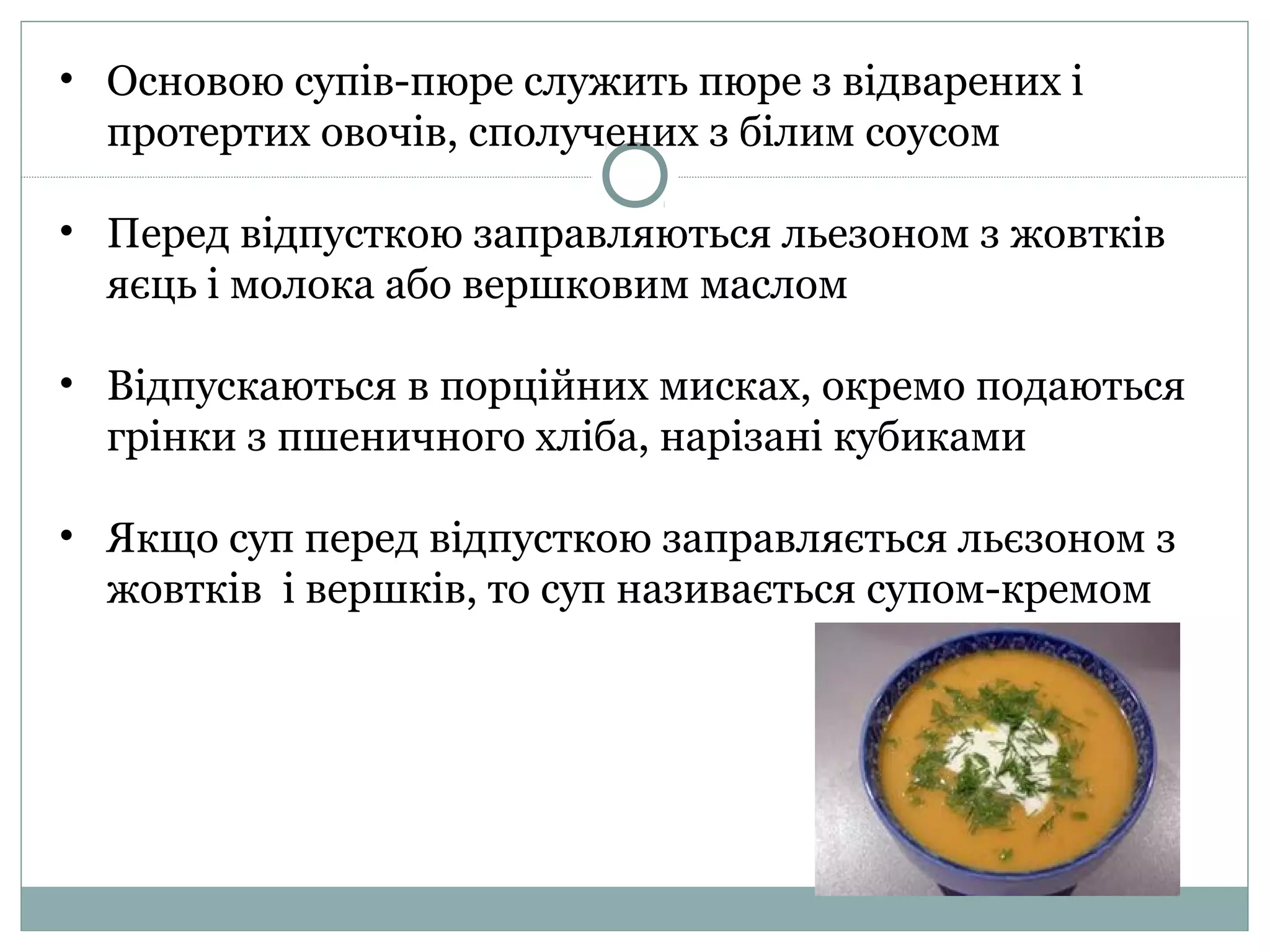 • Основою супів-пюре служить пюре з відварених і протертих овочів, сполучених з білим соусом

• Перед відпусткою заправляються льезоном з жовтків яєць і молока або вершковим маслом

• Відпускаються в порційних мисках, окремо подаються грінки з пшеничного хліба, нарізані кубиками

• Якщо суп перед відпусткою заправляється льєзоном з жовтків і вершків, то суп називається супом-кремом